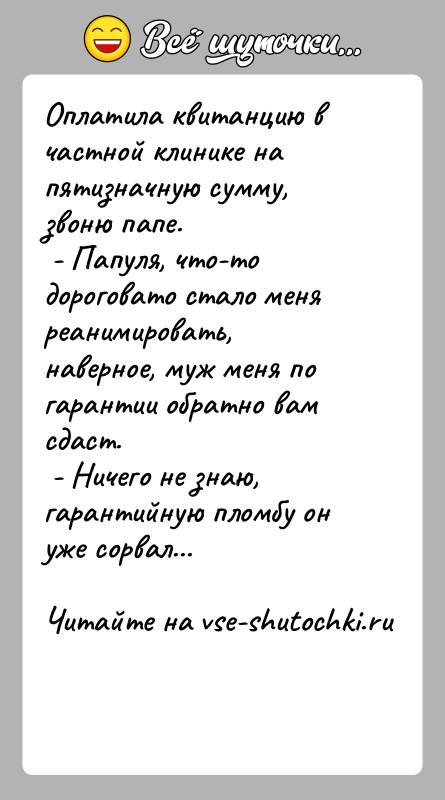 Всё шуточки...

Оплатила квитанцию в частной клинике на пятизначную сумму, звоню папе.
- Папуля, что-то дороговато стало меня реанимировать, наверное, муж меня по гарантии обратно вам сдаст.
- Ничего не знаю, гарантийную пломбу он уже сорвал...

Читайте на vse-shutochki.ru